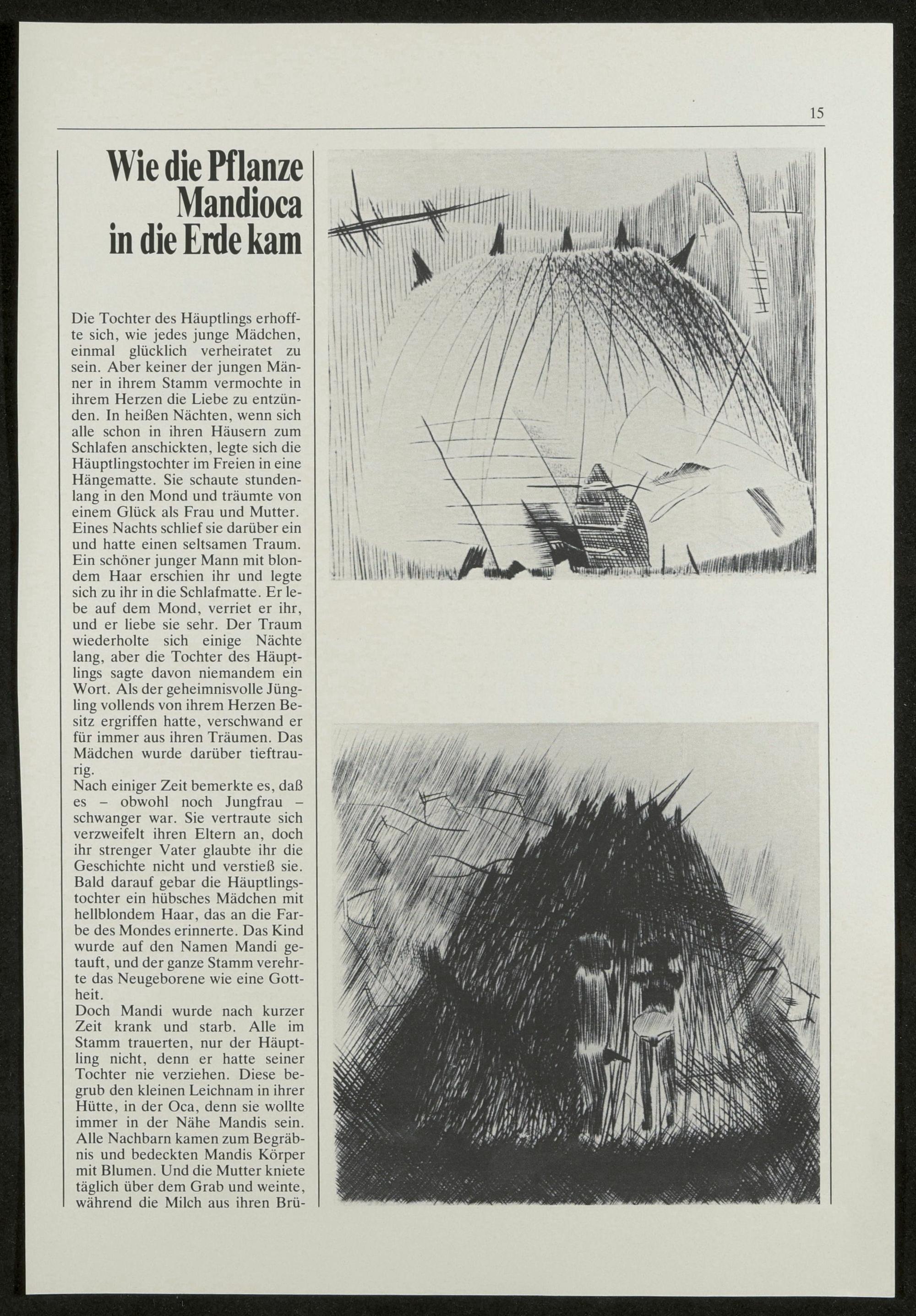 15

Wie die Pflanze Mandioca in die Erde kam

Die Tochter des Häuptlings erhoffte sich, wie jedes junge Mädchen, einmal glücklich verheiratet zu sein. Aber keiner der jungen Männer in ihrem Stamm vermochte in ihrem Herzen die Liebe zu entzünden. In heißen Nächten, wenn sich alle schon in ihren Häusern zum Schlafen anschickten, legte sich die Häuptlingstochter im Freien in eine Hängematte. Sie schaute stundenlang in den Mond und träumte von einem Glück als Frau und Mutter. Eines Nachts schlief sie darüber ein und hatte einen seltsamen Traum. Ein schöner junger Mann mit blondem Haar erschien ihr und legte sich zu ihr in die Schlafmatte. Er lebe auf dem Mond, verriet er ihr, und er liebe sie sehr. Der Traum wiederholte sich einige Nächte lang, aber die Tochter des Häuptlings sagte davon niemandem ein Wort. Als der geheimnisvolle Jüngling vollends von ihrem Herzen Besitz ergriffen hatte, verschwand er für immer aus ihren Träumen. Das Mädchen wurde darüber tieftraurig.
Nach einiger Zeit bemerkte es, daß es – obwohl noch Jungfrau – schwanger war. Sie vertraute sich verzweifelt ihren Eltern an, doch ihr strenger Vater glaubte ihr die Geschichte nicht und verstieß sie. Bald darauf gebar die Häuptlingstochter ein hübsches Mädchen mit hellblondem Haar, das an die Farbe des Mondes erinnerte. Das Kind wurde auf den Namen Mandi getauft, und der ganze Stamm verehrte das Neugeborene wie eine Gottheit.
Doch Mandi wurde nach kurzer Zeit krank und starb. Alle im Stamm trauerten, nur der Häuptling nicht, denn er hatte seiner Tochter nie verziehen. Diese begrub den kleinen Leichnam in ihrer Hütte, in der Oca, denn sie wollte immer in der Nähe Mandis sein. Alle Nachbarn kamen zum Begräbnis und bedeckten Mandis Körper mit Blumen. Und die Mutter kniete täglich über dem Grab und weinte, während die Milch aus ihren Brü-